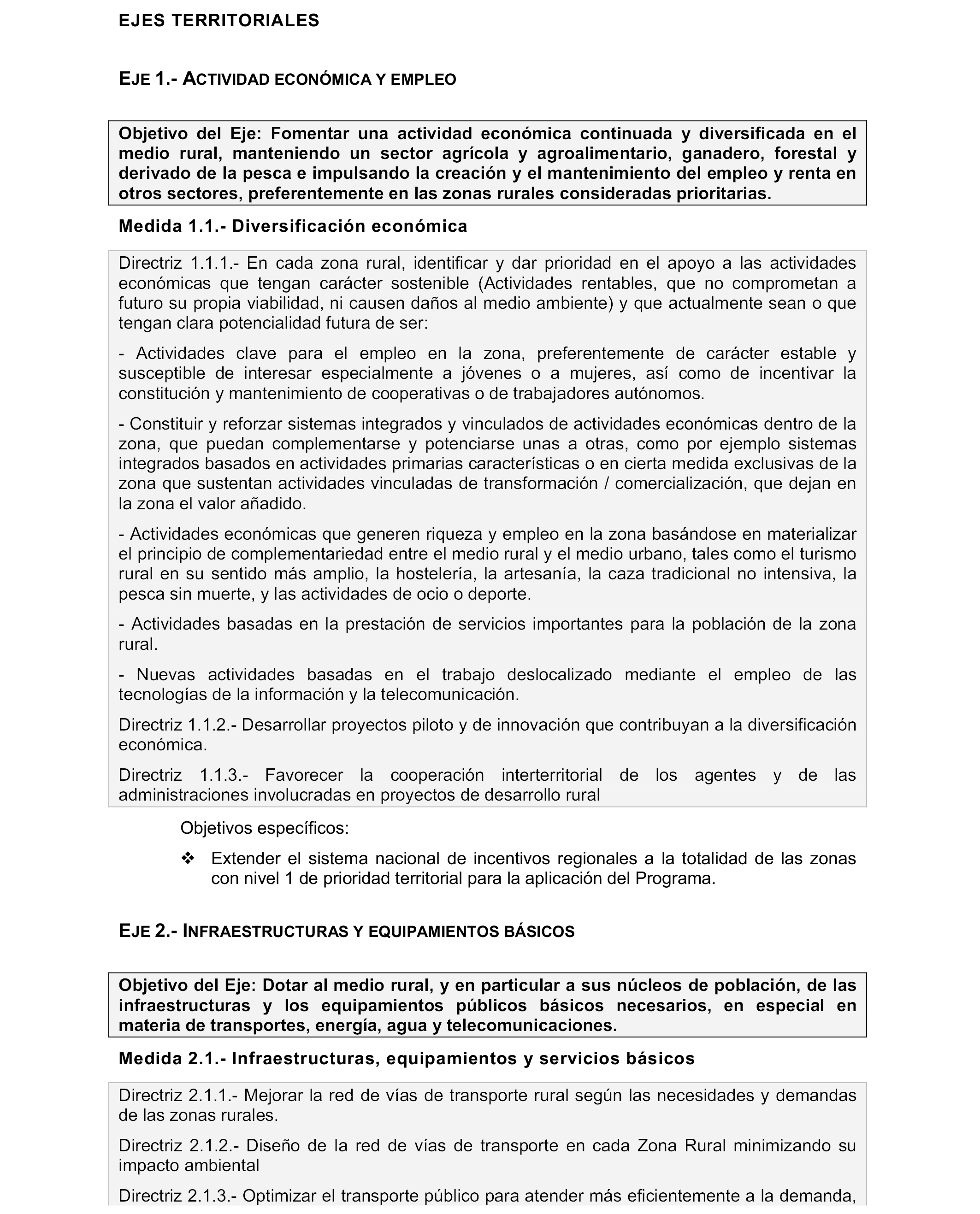 EJES TERRITORIALES

EJE 1.- ACTIVIDAD ECONÓMICA Y EMPLEO

Objetivo del Eje: Fomentar una actividad económica continuada y diversificada en el medio rural, manteniendo un sector agrícola y agroalimentario, ganadero, forestal y derivado de la pesca e impulsando la creación y el mantenimiento del empleo y renta en otros sectores, preferentemente en las zonas rurales consideradas prioritarias.

Medida 1.1.- Diversificación económica

Directriz 1.1.1.- En cada zona rural, identificar y dar prioridad en el apoyo a las actividades económicas que tengan carácter sostenible (Actividades rentables, que no comprometan a futuro su propia viabilidad, ni causen daños al medio ambiente) y que actualmente sean o que tengan clara potencialidad futura de ser:

- Actividades clave para el empleo en la zona, preferentemente de carácter estable y susceptible de interesar especialmente a jóvenes o a mujeres, así como de incentivar la constitución y mantenimiento de cooperativas o de trabajadores autónomos.

- Constituir y reforzar sistemas integrados y vinculados de actividades económicas dentro de la zona, que puedan complementarse y potenciarse unas a otras, como por ejemplo sistemas integrados basados en actividades primarias características o en cierta medida exclusivas de la zona que sustentan actividades vinculadas de transformación / comercialización, que dejan en la zona el valor añadido.

- Actividades económicas que generen riqueza y empleo en la zona basándose en materializar el principio de complementariedad entre el medio rural y el medio urbano, tales como el turismo rural en su sentido más amplio, la hostelería, la artesanía, la caza tradicional no intensiva, la pesca sin muerte, y las actividades de ocio o deporte.

- Actividades basadas en la prestación de servicios importantes para la población de la zona rural.

- Nuevas actividades basadas en el trabajo deslocalizado mediante el empleo de las tecnologías de la información y la telecomunicación.

Directriz 1.1.2.- Desarrollar proyectos piloto y de innovación que contribuyan a la diversificación económica.

Directriz 1.1.3.- Favorecer la cooperación interterritorial de los agentes y de las administraciones involucradas en proyectos de desarrollo rural

Objetivos específicos:

❖ Extender el sistema nacional de incentivos regionales a la totalidad de las zonas con nivel 1 de prioridad territorial para la aplicación del Programa.

EJE 2.- INFRAESTRUCTURAS Y EQUIPAMIENTOS BÁSICOS

Objetivo del Eje: Dotar al medio rural, y en particular a sus núcleos de población, de las infraestructuras y los equipamientos públicos básicos necesarios, en especial en materia de transportes, energía, agua y telecomunicaciones.

Medida 2.1.- Infraestructuras, equipamientos y servicios básicos

Directriz 2.1.1.- Mejorar la red de vías de transporte rural según las necesidades y demandas de las zonas rurales.

Directriz 2.1.2.- Diseño de la red de vías de transporte en cada Zona Rural minimizando su impacto ambiental

Directriz 2.1.3.- Optimizar el transporte público para atender más eficientemente a la demanda,